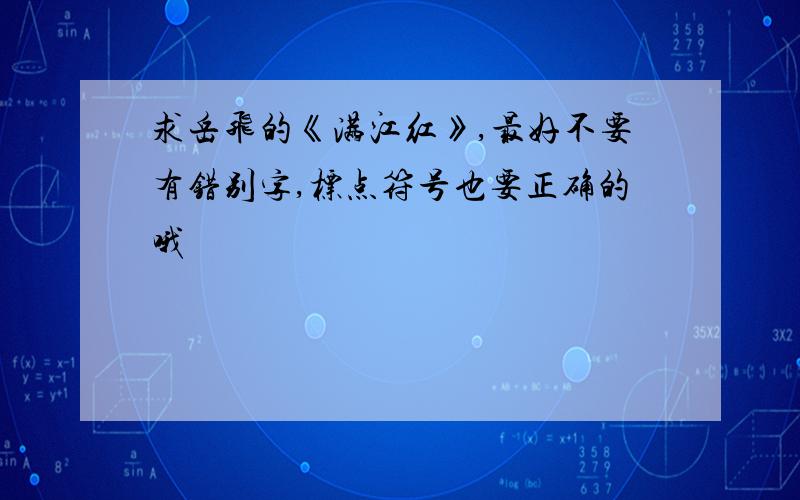 求岳飞的《满江红》,最好不要有错别字,标点符号也要正确的哦